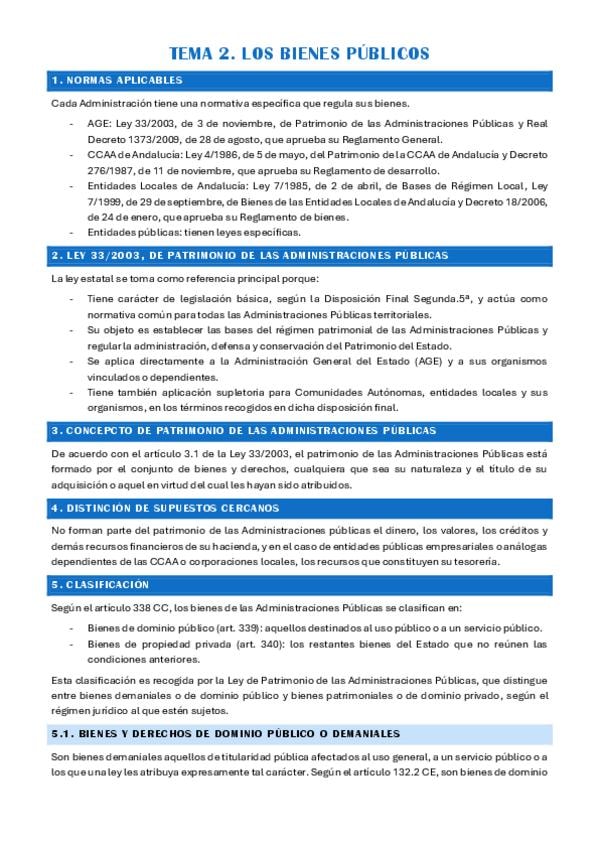 TEMA 2. LOS BIENES PÚBLICOS

1. NORMAS APLICABLES

Cada Administración tiene una normativa específica que regula sus bienes.

- AGE: Ley 33/2003, de 3 de noviembre, de Patrimonio de las Administraciones Públicas y Real Decreto 1373/2009, de 28 de agosto, que aprueba su Reglamento General.
- CCAA de Andalucía: Ley 4/1986, de 5 de mayo, del Patrimonio de la CCAA de Andalucía y Decreto 276/1987, de 11 de noviembre, que aprueba su Reglamento de desarrollo.
- Entidades Locales de Andalucía: Ley 7/1985, de 2 de abril, de Bases de Régimen Local, Ley 7/1999, de 29 de septiembre, de Bienes de las Entidades Locales de Andalucía y Decreto 18/2006, de 24 de enero, que aprueba su Reglamento de bienes.
- Entidades públicas: tienen leyes específicas.

2. LEY 33/2003, DE PATRIMONIO DE LAS ADMINISTRACIONES PÚBLICAS

La ley estatal se toma como referencia principal porque:

- Tiene carácter de legislación básica, según la Disposición Final Segunda.5ª, y actúa como normativa común para todas las Administraciones Públicas territoriales.
- Su objeto es establecer las bases del régimen patrimonial de las Administraciones Públicas y regular la administración, defensa y conservación del Patrimonio del Estado.
- Se aplica directamente a la Administración General del Estado (AGE) y a sus organismos vinculados o dependientes.
- Tiene también aplicación supletoria para Comunidades Autónomas, entidades locales y sus organismos, en los términos recogidos en dicha disposición final.

3. CONCEPCTO DE PATRIMONIO DE LAS ADMINISTRACIONES PÚBLICAS

De acuerdo con el artículo 3.1 de la Ley 33/2003, el patrimonio de las Administraciones Públicas está formado por el conjunto de bienes y derechos, cualquiera que sea su naturaleza y el título de su adquisición o aquel en virtud del cual les hayan sido atribuidos.

4. DISTINCIÓN DE SUPUESTOS CERCANOS

No forman parte del patrimonio de las Administraciones públicas el dinero, los valores, los créditos y demás recursos financieros de su hacienda, y en el caso de entidades públicas empresariales o análogas dependientes de las CCAA o corporaciones locales, los recursos que constituyen su tesorería.

5. CLASIFICACIÓN

Según el artículo 338 CC, los bienes de las Administraciones Públicas se clasifican en:

- Bienes de dominio público (art. 339): aquellos destinados al uso público o a un servicio público.
- Bienes de propiedad privada (art. 340): los restantes bienes del Estado que no reúnen las condiciones anteriores.

Esta clasificación es recogida por la Ley de Patrimonio de las Administraciones Públicas, que distingue entre bienes demaniales o de dominio público y bienes patrimoniales o de dominio privado, según el régimen jurídico al que estén sujetos.

5.1. BIENES Y DERECHOS DE DOMINIO PÚBLICO O DEMANIALES

Son bienes demaniales aquellos de titularidad pública afectados al uso general, a un servicio público o a los que una ley les atribuya expresamente tal carácter. Según el artículo 132.2 CE, son bienes de dominio